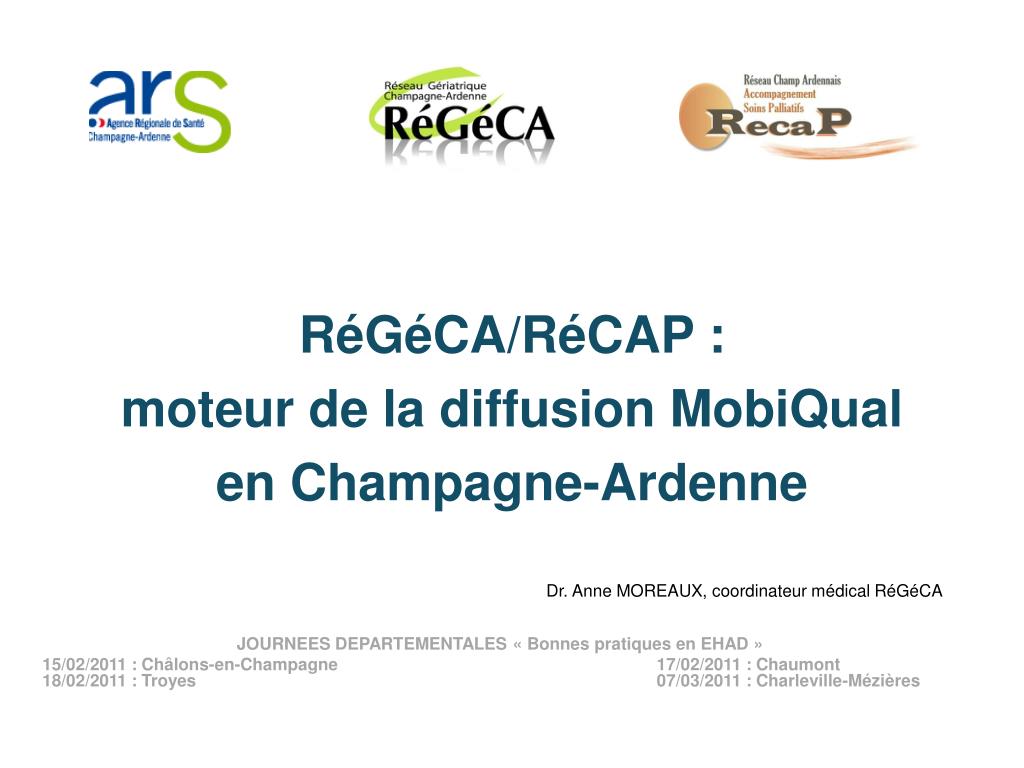 ars
Agence Régionale de Santé
Champagne-Ardenne

Réseau Gériatrique
Champagne-Ardenne
RéGéCA

Réseau Champ Ardennais
Accompagnement
Soins Palliatifs
RecaP

RéGéCA/RéCAP :
moteur de la diffusion MobiQual
en Champagne-Ardenne

Dr. Anne MOREAUX, coordinateur médical RéGéCA

JOURNEES DEPARTEMENTALES « Bonnes pratiques en EHAD »
15/02/2011 : Châlons-en-Champagne
18/02/2011 : Troyes
17/02/2011 : Chaumont
07/03/2011 : Charleville-Mézières